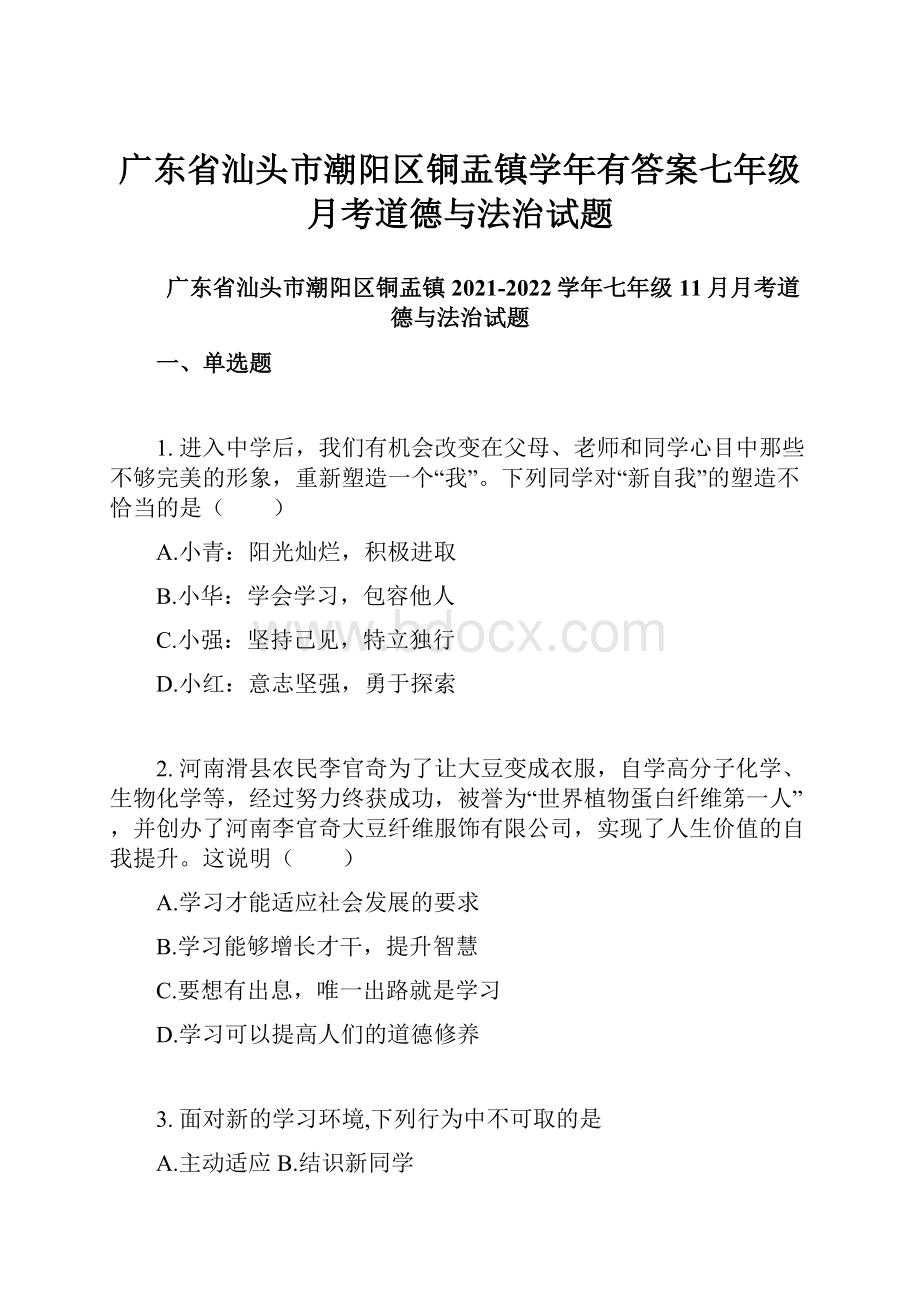 广东省汕头市潮阳区铜盂镇学年有答案七年级月考道德与法治试题

广东省汕头市潮阳区铜盂镇 2021-2022 学年七年级 11 月月考道德与法治试题

一、单选题

1. 进入中学后，我们有机会改变在父母、老师和同学心目中那些不够完美的形象，重新塑造一个“我”。下列同学对“新自我”的塑造不恰当的是（　　）

A.小青：阳光灿烂，积极进取

B.小华：学会学习，包容他人

C.小强：坚持己见，特立独行

D.小红：意志坚强，勇于探索

2. 河南滑县农民李官奇为了让大豆变成衣服，自学高分子化学、生物化学等，经过努力终获成功，被誉为“世界植物蛋白纤维第一人”，并创办了河南李官奇大豆纤维服饰有限公司，实现了人生价值的自我提升。这说明（　　）

A.学习才能适应社会发展的要求

B.学习能够增长才干，提升智慧

C.要想有出息，唯一出路就是学习

D.学习可以提高人们的道德修养

3. 面对新的学习环境,下列行为中不可取的是

A.主动适应 B.结识新同学

www.bdocx.com